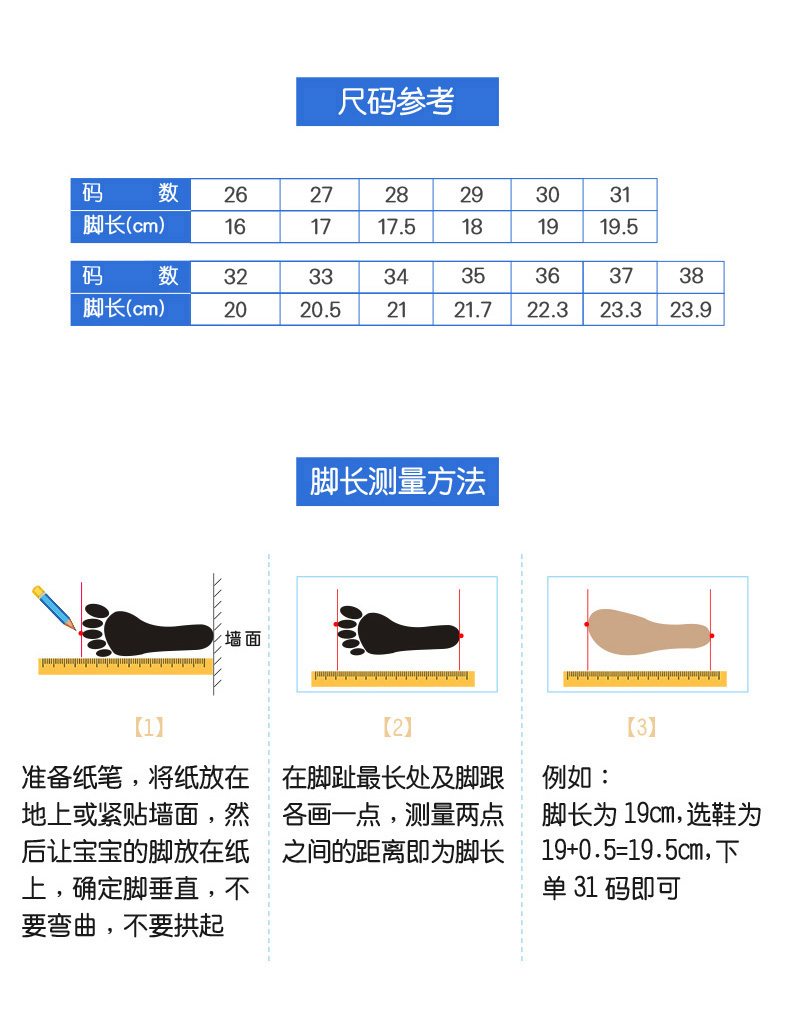 尺码参考

| 码　　数 | 26 | 27 | 28 | 29 | 30 | 31 |
|---|---|---|---|---|---|---|
| 脚长(cm) | 16 | 17 | 17.5 | 18 | 19 | 19.5 |

| 码　　数 | 32 | 33 | 34 | 35 | 36 | 37 | 38 |
|---|---|---|---|---|---|---|---|
| 脚长(cm) | 20 | 20.5 | 21 | 21.7 | 22.3 | 23.3 | 23.9 |

脚长测量方法

墙面

【1】

准备纸笔，将纸放在地上或紧贴墙面，然后让宝宝的脚放在纸上，确定脚垂直，不要弯曲，不要拱起

【2】

在脚趾最长处及脚跟各画一点，测量两点之间的距离即为脚长

【3】

例如：
脚长为 19cm,选鞋为 19+0.5=19.5cm,下单 31 码即可